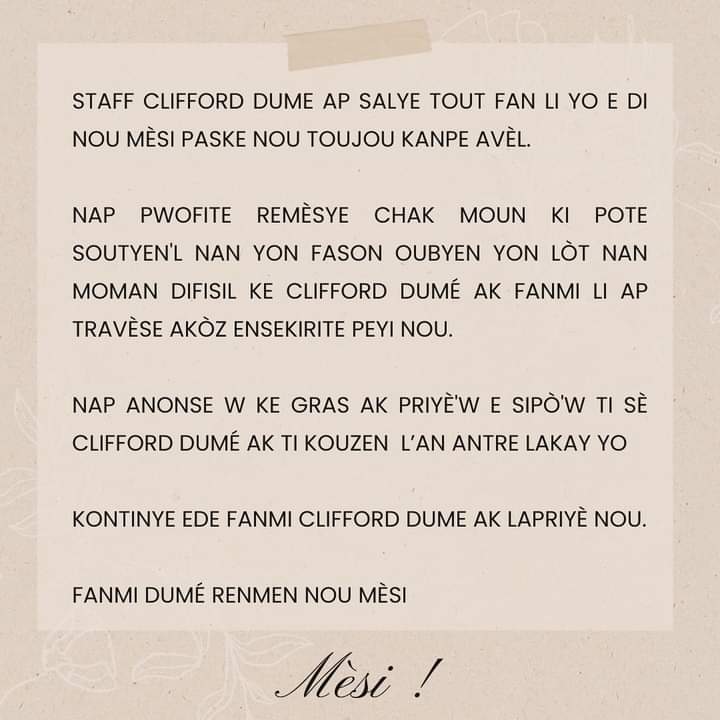 STAFF CLIFFORD DUME AP SALYE TOUT FAN LI YO E DI NOU MÈSI PASKE NOU TOUJOU KANPE AVÈL.

NAP PWOFITE REMÈSYE CHAK MOUN KI POTE SOUTYEN'L NAN YON FASON OUBYEN YON LÒT NAN MOMAN DIFISIL KE CLIFFORD DUMÉ AK FANMI LI AP TRAVÈSE AKÒZ ENSEKIRITE PEYI NOU.

NAP ANONSE W KE GRAS AK PRIYÈ'W E SIPÒ'W TI SÈ CLIFFORD DUMÉ AK TI KOUZEN L'AN ANTRE LAKAY YO

KONTINYE EDE FANMI CLIFFORD DUME AK LAPRIYÈ NOU.

FANMI DUMÉ RENMEN NOU MÈSI

Mèsi !